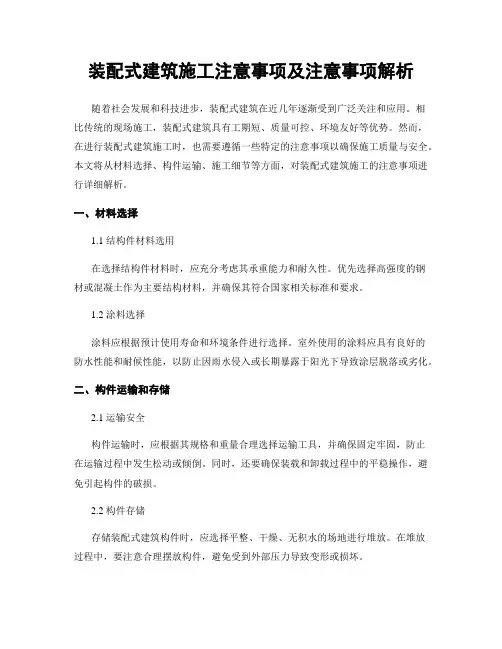 装配式建筑施工注意事项及注意事项解析

随着社会发展和科技进步，装配式建筑在近几年逐渐受到广泛关注和应用。相比传统的现场施工，装配式建筑具有工期短、质量可控、环境友好等优势。然而，在进行装配式建筑施工时，也需要遵循一些特定的注意事项以确保施工质量与安全。本文将从材料选择、构件运输、施工细节等方面，对装配式建筑施工的注意事项进行详细解析。

一、材料选择

1.1 结构件材料选用

在选择结构件材料时，应充分考虑其承重能力和耐久性。优先选择高强度的钢材或混凝土作为主要结构材料，并确保其符合国家相关标准和要求。

1.2 涂料选择

涂料应根据预计使用寿命和环境条件进行选择。室外使用的涂料应具有良好的防水性能和耐候性能，以防止因雨水侵入或长期暴露于阳光下导致涂层脱落或劣化。

二、构件运输和存储

2.1 运输安全

构件运输时，应根据其规格和重量合理选择运输工具，并确保固定牢固，防止在运输过程中发生松动或倾倒。同时，还要确保装载和卸载过程中的平稳操作，避免引起构件的破损。

2.2 构件存储

存储装配式建筑构件时，应选择平整、干燥、无积水的场地进行堆放。在堆放过程中，要注意合理摆放构件，避免受到外部压力导致变形或损坏。